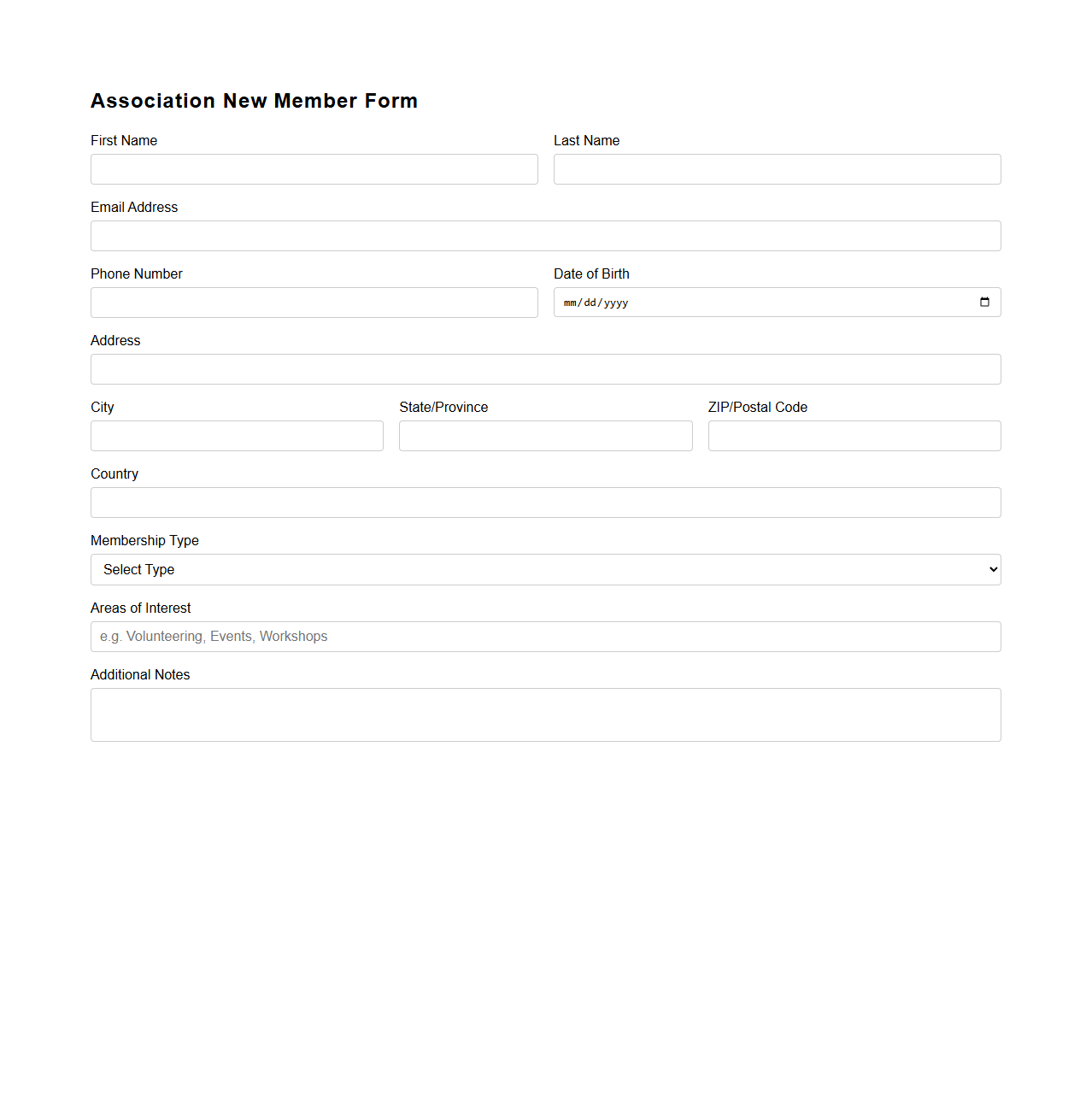 Association New Member Form

First Name

Last Name

Email Address

Phone Number

Date of Birth

mm/dd/yyyy

Address

City

State/Province

ZIP/Postal Code

Country

Membership Type

Select Type

Areas of Interest

e.g. Volunteering, Events, Workshops

Additional Notes